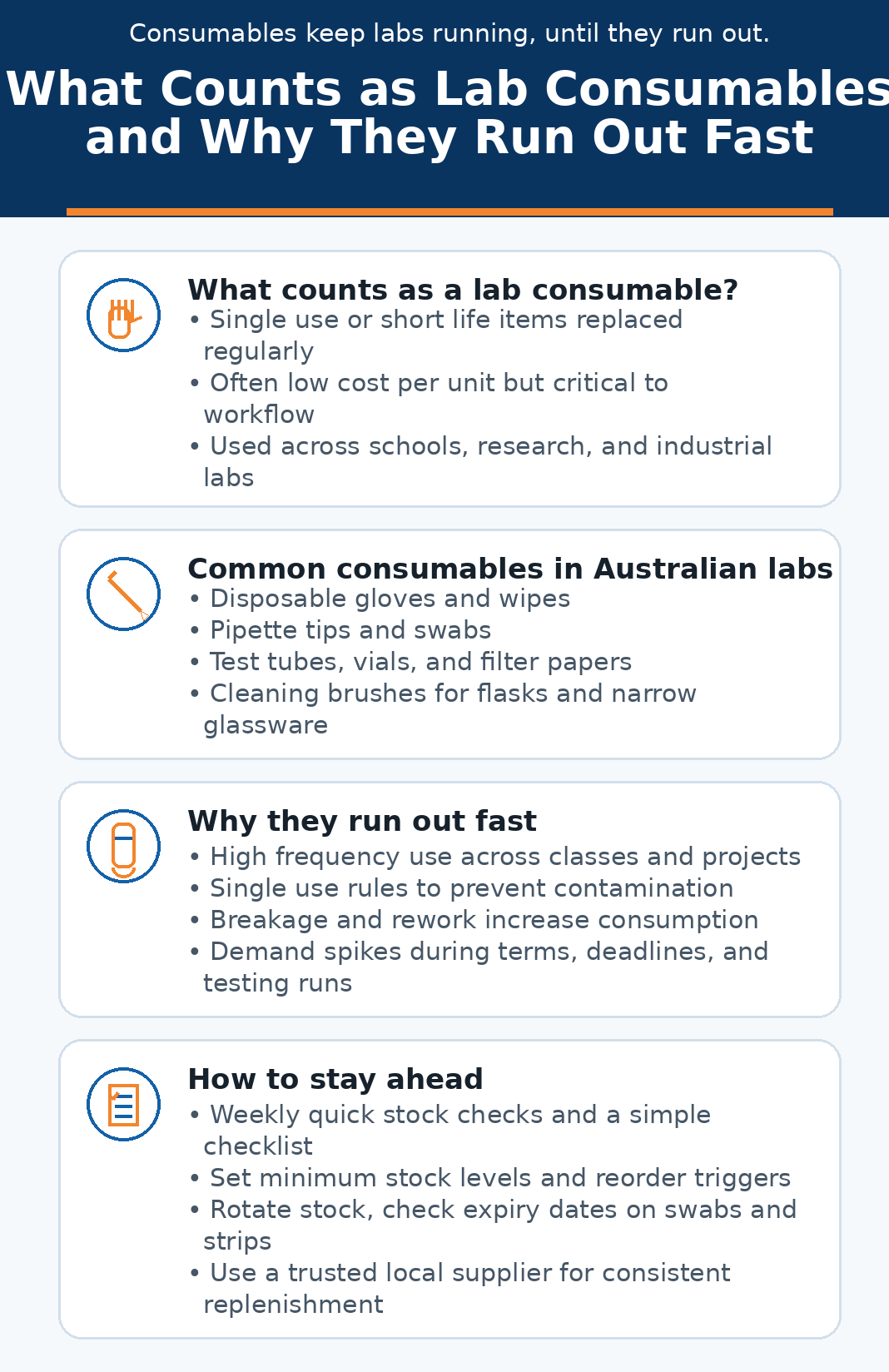 Consumables keep labs running, until they run out.

What Counts as Lab Consumables and Why They Run Out Fast

What counts as a lab consumable?
• Single use or short life items replaced regularly
• Often low cost per unit but critical to workflow
• Used across schools, research, and industrial labs

Common consumables in Australian labs
• Disposable gloves and wipes
• Pipette tips and swabs
• Test tubes, vials, and filter papers
• Cleaning brushes for flasks and narrow glassware

Why they run out fast
• High frequency use across classes and projects
• Single use rules to prevent contamination
• Breakage and rework increase consumption
• Demand spikes during terms, deadlines, and testing runs

How to stay ahead
• Weekly quick stock checks and a simple checklist
• Set minimum stock levels and reorder triggers
• Rotate stock, check expiry dates on swabs and strips
• Use a trusted local supplier for consistent replenishment